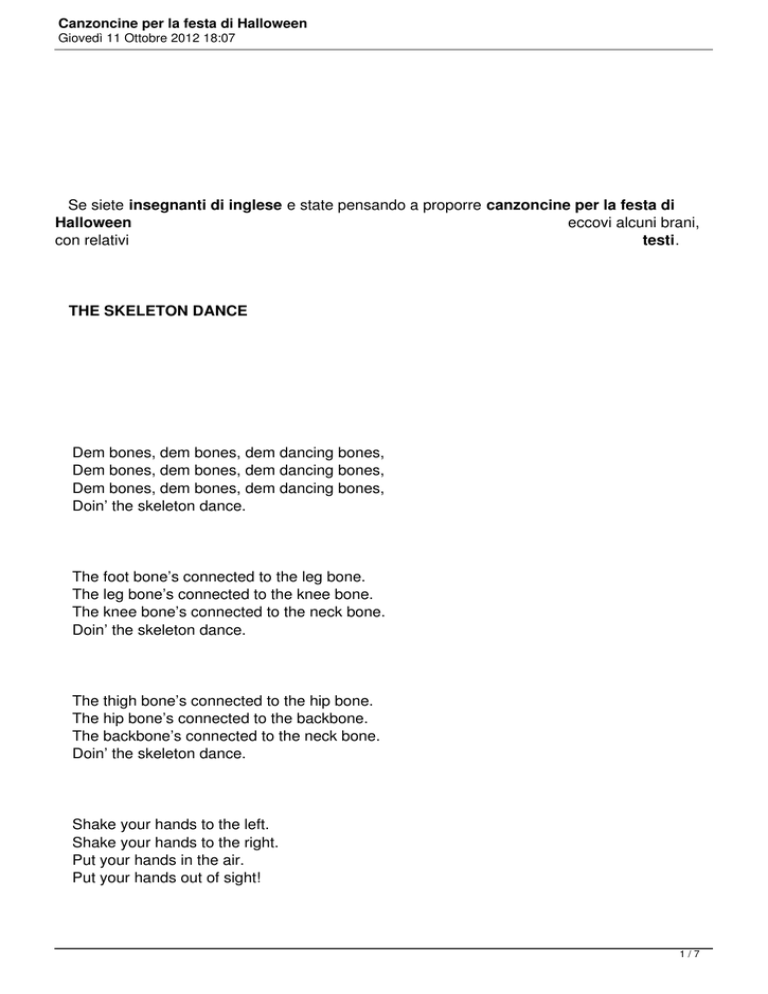 Canzoncine per la festa di Halloween
Giovedì 11 Ottobre 2012 18:07

Se siete insegnanti di inglese e state pensando a proporre canzoncine per la festa di Halloween eccovi alcuni brani, con relativi testi.

THE SKELETON DANCE

Dem bones, dem bones, dem dancing bones,
Dem bones, dem bones, dem dancing bones,
Dem bones, dem bones, dem dancing bones,
Doin' the skeleton dance.

The foot bone's connected to the leg bone.
The leg bone's connected to the knee bone.
The knee bone's connected to the neck bone.
Doin' the skeleton dance.

The thigh bone's connected to the hip bone.
The hip bone's connected to the backbone.
The backbone's connected to the neck bone.
Doin' the skeleton dance.

Shake your hands to the left.
Shake your hands to the right.
Put your hands in the air.
Put your hands out of sight!

1 / 7